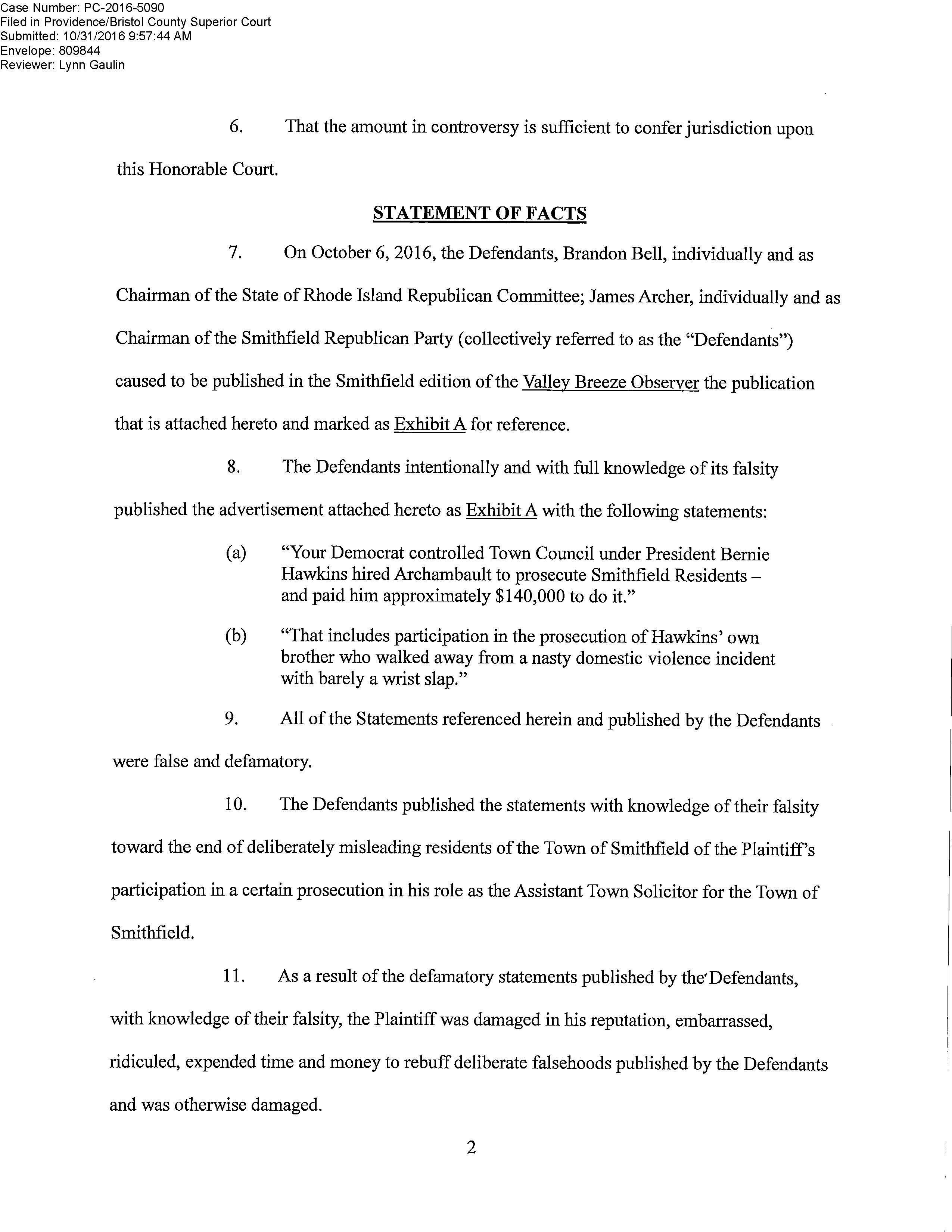 Case Number: PC-2016-5090
Filed in Providence/Bristol County Superior Court
Submitted: 10/31/2016 9:57:44 AM
Envelope: 809844
Reviewer: Lynn Gaulin

6. That the amount in controversy is sufficient to confer jurisdiction upon this Honorable Court.

STATEMENT OF FACTS

7. On October 6, 2016, the Defendants, Brandon Bell, individually and as Chairman of the State of Rhode Island Republican Committee; James Archer, individually and as Chairman of the Smithfield Republican Party (collectively referred to as the "Defendants") caused to be published in the Smithfield edition of the Valley Breeze Observer the publication that is attached hereto and marked as Exhibit A for reference.

8. The Defendants intentionally and with full knowledge of its falsity published the advertisement attached hereto as Exhibit A with the following statements:

(a) "Your Democrat controlled Town Council under President Bernie Hawkins hired Archambault to prosecute Smithfield Residents – and paid him approximately $140,000 to do it."

(b) "That includes participation in the prosecution of Hawkins' own brother who walked away from a nasty domestic violence incident with barely a wrist slap."

9. All of the Statements referenced herein and published by the Defendants were false and defamatory.

10. The Defendants published the statements with knowledge of their falsity toward the end of deliberately misleading residents of the Town of Smithfield of the Plaintiff's participation in a certain prosecution in his role as the Assistant Town Solicitor for the Town of Smithfield.

11. As a result of the defamatory statements published by the Defendants, with knowledge of their falsity, the Plaintiff was damaged in his reputation, embarrassed, ridiculed, expended time and money to rebuff deliberate falsehoods published by the Defendants and was otherwise damaged.

2